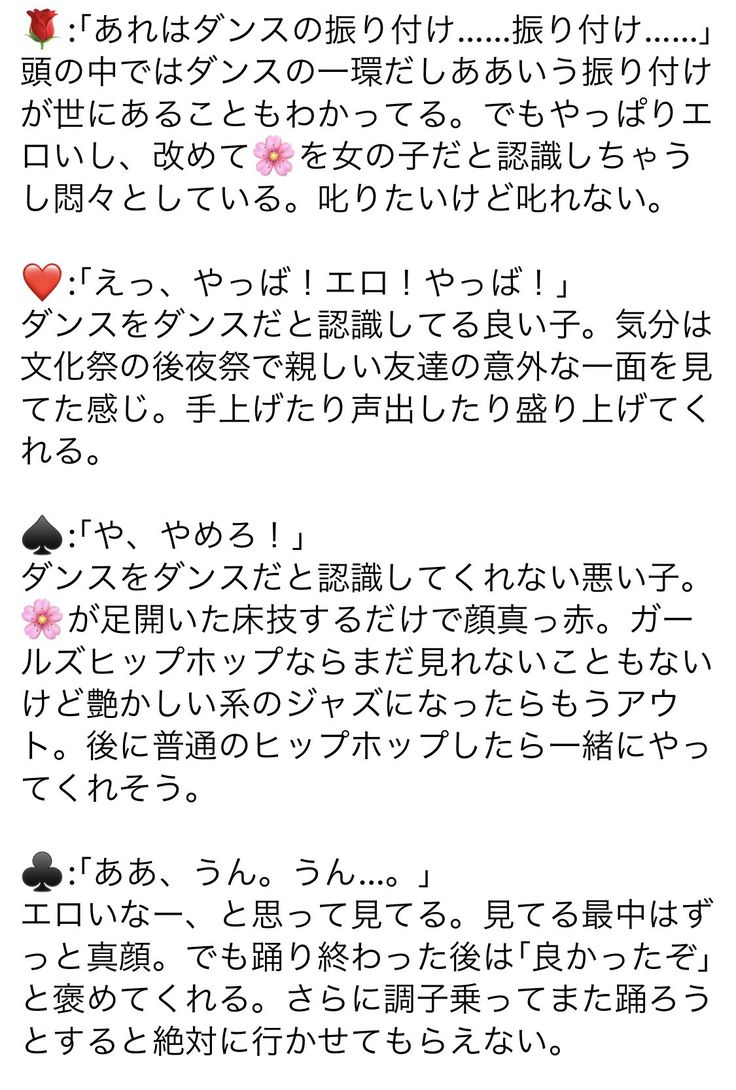 🌹:「あれはダンスの振り付け……振り付け……」
頭の中ではダンスの一環だしああいう振り付けが世にあることもわかってる。でもやっぱりエロいし、改めて🌸を女の子だと認識しちゃうし悶々としている。叱りたいけど叱れない。

❤️:「えっ、やっば！エロ！やっば！」
ダンスをダンスだと認識してる良い子。気分は文化祭の後夜祭で親しい友達の意外な一面を見てた感じ。手上げたり声出したり盛り上げてくれる。

♠️:「や、やめろ！」
ダンスをダンスだと認識してくれない悪い子。🌸が足開いた床技するだけで顔真っ赤。ガールズヒップホップならまだ見れないこともないけど艶かしい系のジャズになったらもうアウト。後に普通のヒップホップしたら一緒にやってくれそう。

♣️:「ああ、うん。うん…。」
エロいなー、と思って見てる。見てる最中はずっと真顔。でも踊り終わった後は「良かったぞ」と褒めてくれる。さらに調子乗ってまた踊ろうとすると絶対に行かせてもらえない。